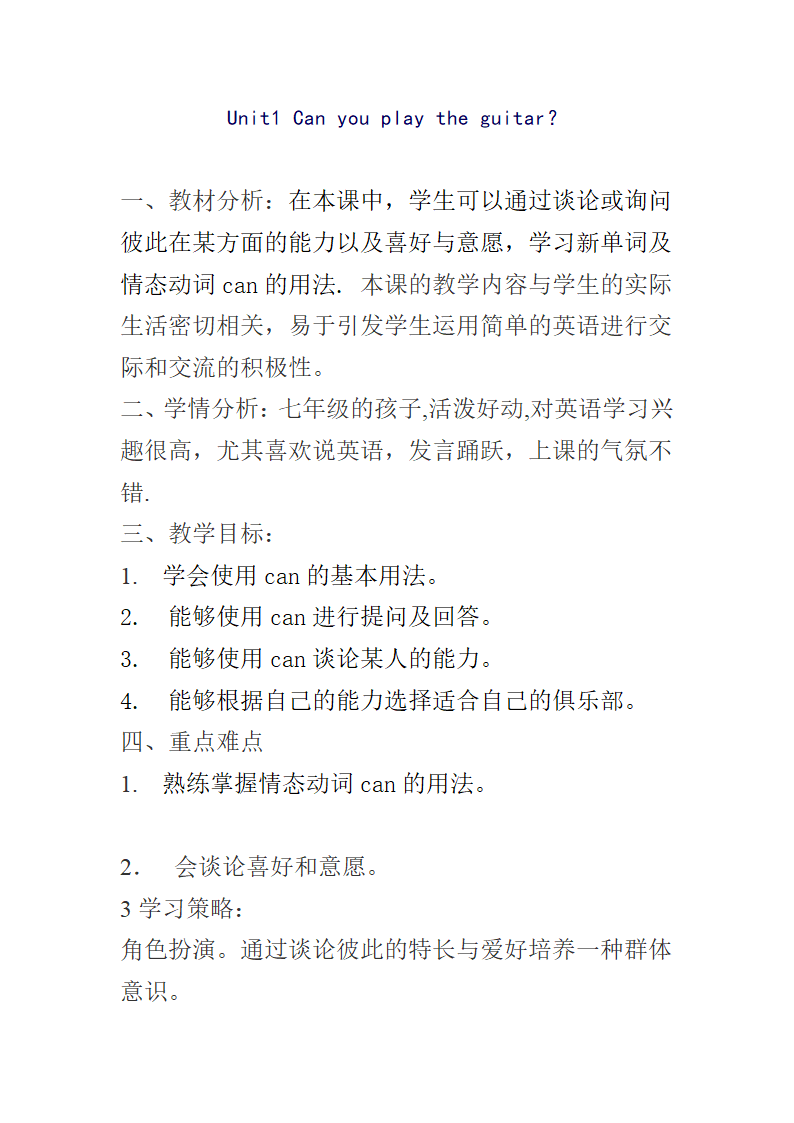 Unit1 Can you play the guitar?

一、教材分析：在本课中，学生可以通过谈论或询问彼此在某方面的能力以及喜好与意愿，学习新单词及情态动词 can 的用法. 本课的教学内容与学生的实际生活密切相关，易于引发学生运用简单的英语进行交际和交流的积极性。

二、学情分析：七年级的孩子,活泼好动,对英语学习兴趣很高，尤其喜欢说英语，发言踊跃，上课的气氛不错.

三、教学目标：

1. 学会使用 can 的基本用法。

2. 能够使用 can 进行提问及回答。

3. 能够使用 can 谈论某人的能力。

4. 能够根据自己的能力选择适合自己的俱乐部。

四、重点难点

1. 熟练掌握情态动词 can 的用法。

2. 会谈论喜好和意愿。

3 学习策略：

角色扮演。通过谈论彼此的特长与爱好培养一种群体意识。